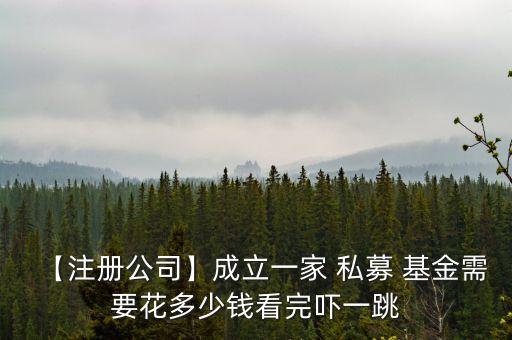 【注册公司】成立一家 私募 基金需要花多少钱看完吓一跳